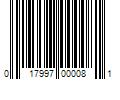 0 17997 00008 1